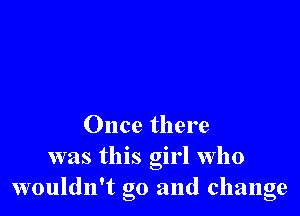 Once there
was this girl who
wouldn't go and change